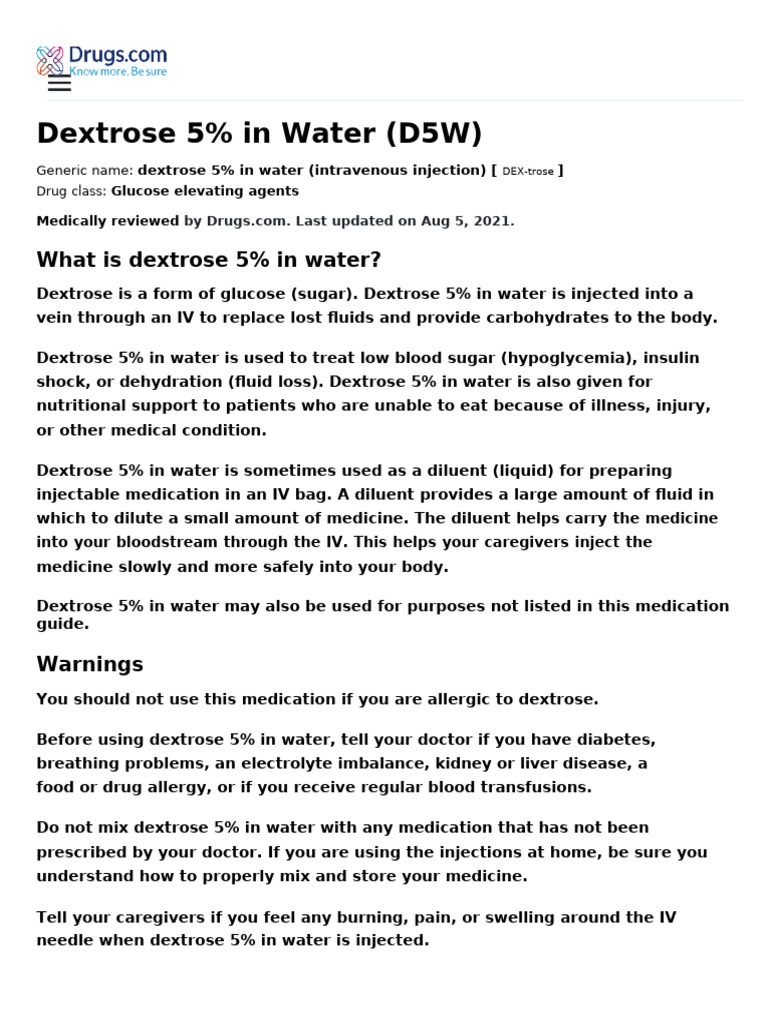 Drugs.com
Know more. Be sure

Dextrose 5% in Water (D5W)

Generic name: dextrose 5% in water (intravenous injection) [ DEX-trose ]
Drug class: Glucose elevating agents

Medically reviewed by Drugs.com. Last updated on Aug 5, 2021.

What is dextrose 5% in water?

Dextrose is a form of glucose (sugar). Dextrose 5% in water is injected into a vein through an IV to replace lost fluids and provide carbohydrates to the body.

Dextrose 5% in water is used to treat low blood sugar (hypoglycemia), insulin shock, or dehydration (fluid loss). Dextrose 5% in water is also given for nutritional support to patients who are unable to eat because of illness, injury, or other medical condition.

Dextrose 5% in water is sometimes used as a diluent (liquid) for preparing injectable medication in an IV bag. A diluent provides a large amount of fluid in which to dilute a small amount of medicine. The diluent helps carry the medicine into your bloodstream through the IV. This helps your caregivers inject the medicine slowly and more safely into your body.

Dextrose 5% in water may also be used for purposes not listed in this medication guide.

Warnings

You should not use this medication if you are allergic to dextrose.

Before using dextrose 5% in water, tell your doctor if you have diabetes, breathing problems, an electrolyte imbalance, kidney or liver disease, a food or drug allergy, or if you receive regular blood transfusions.

Do not mix dextrose 5% in water with any medication that has not been prescribed by your doctor. If you are using the injections at home, be sure you understand how to properly mix and store your medicine.

Tell your caregivers if you feel any burning, pain, or swelling around the IV needle when dextrose 5% in water is injected.